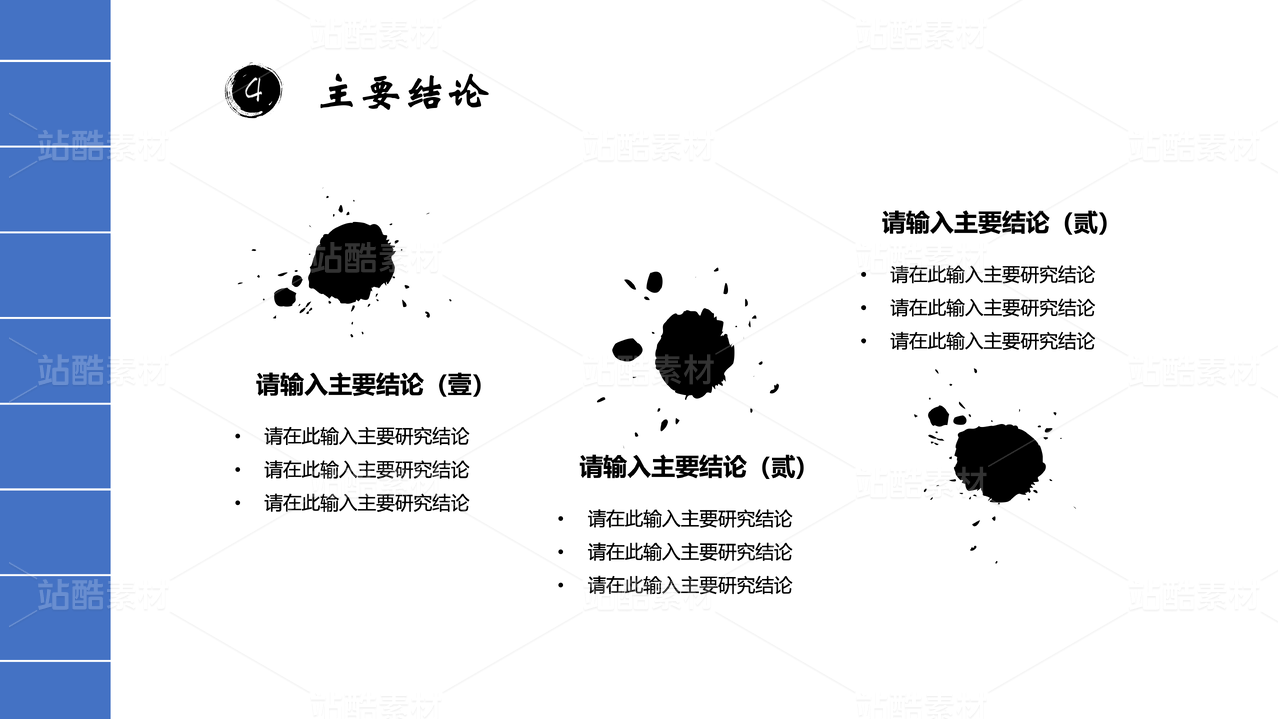 4 主要结论

请输入主要结论（壹）

• 请在此输入主要研究结论
• 请在此输入主要研究结论
• 请在此输入主要研究结论

请输入主要结论（贰）

• 请在此输入主要研究结论
• 请在此输入主要研究结论
• 请在此输入主要研究结论

请输入主要结论（贰）

• 请在此输入主要研究结论
• 请在此输入主要研究结论
• 请在此输入主要研究结论

站酷素材